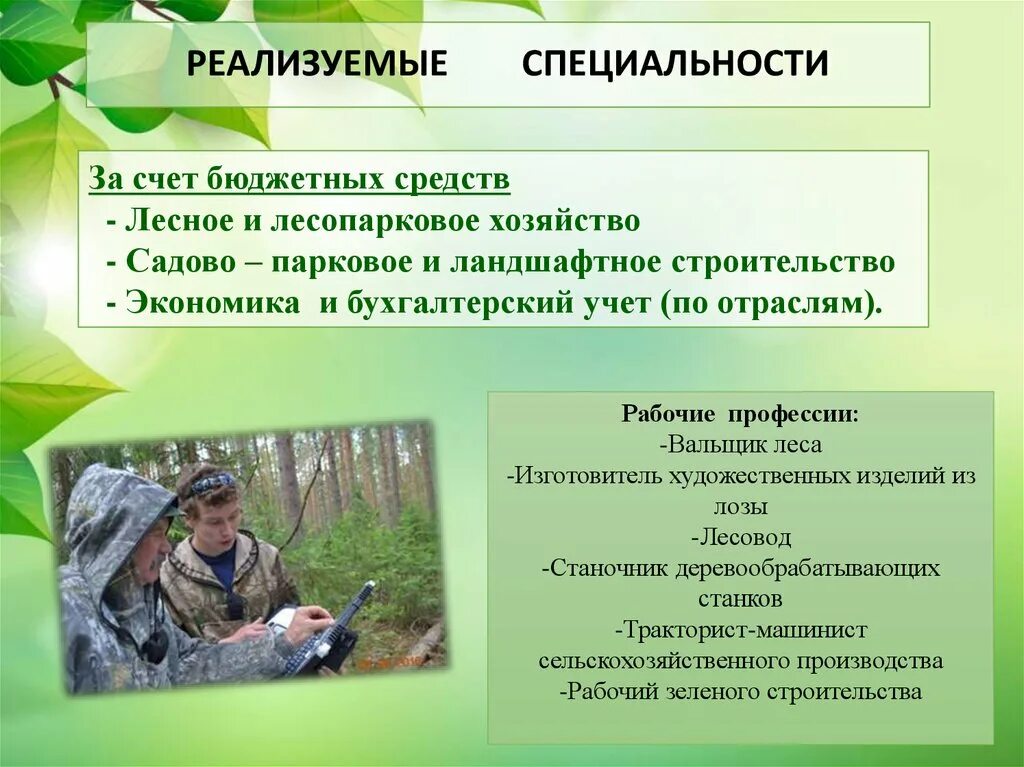 РЕАЛИЗУЕМЫЕ СПЕЦИАЛЬНОСТИ

За счет бюджетных средств
- Лесное и лесопарковое хозяйство
- Садово – парковое и ландшафтное строительство
- Экономика и бухгалтерский учет (по отраслям).

Рабочие профессии:
-Вальщик леса
-Изготовитель художественных изделий из лозы
-Лесовод
-Станочник деревообрабатывающих станков
-Тракторист-машинист сельскохозяйственного производства
-Рабочий зеленого строительства